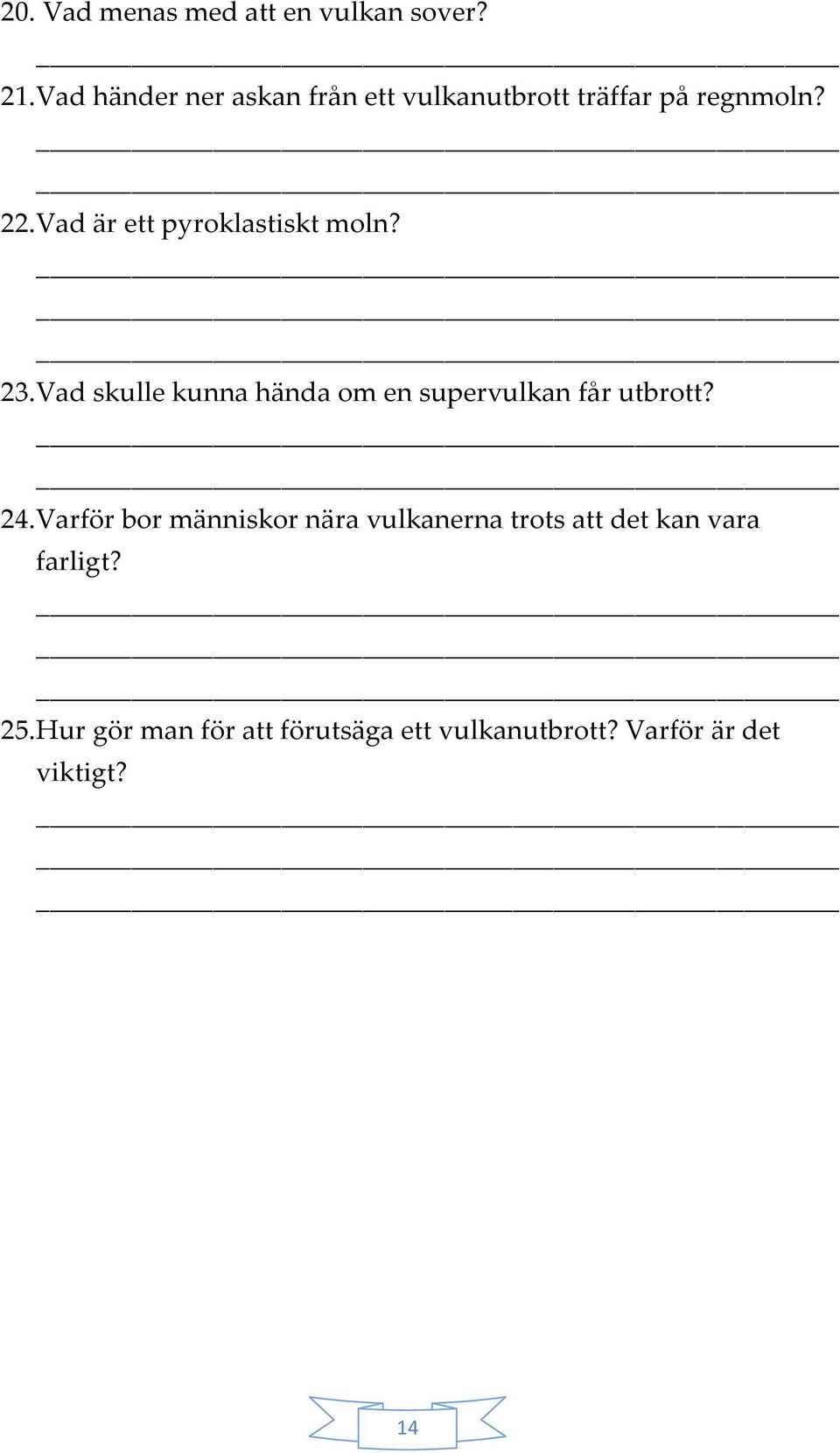 20. Vad menas med att en vulkan sover?

21. Vad händer ner askan från ett vulkanutbrott träffar på regnmoln?

22. Vad är ett pyroklastiskt moln?

23. Vad skulle kunna hända om en supervulkan får utbrott?

24. Varför bor människor nära vulkanerna trots att det kan vara farligt?

25. Hur gör man för att förutsäga ett vulkanutbrott? Varför är det viktigt?

14